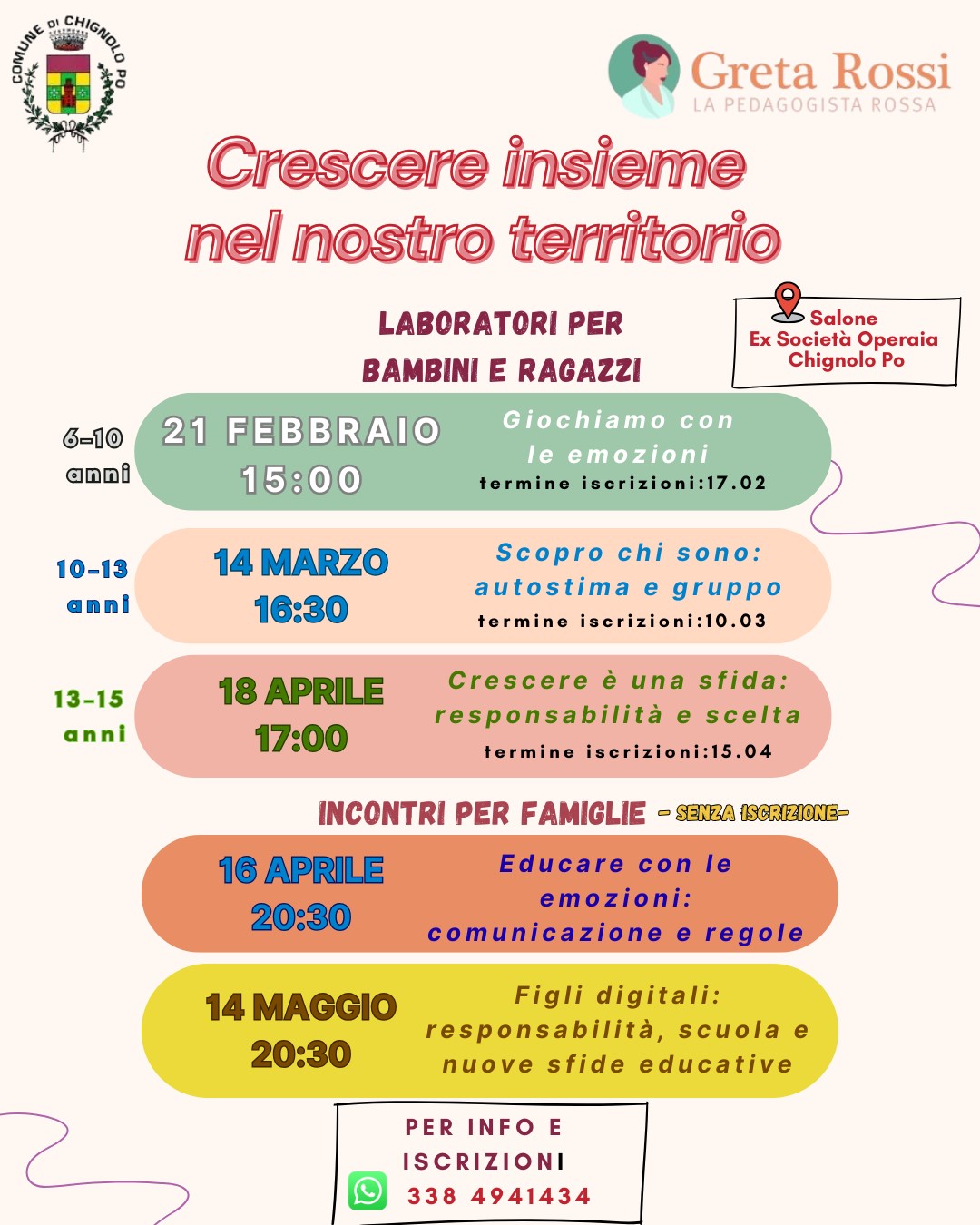 COMUNE DI CHIGNOLO PO

Greta Rossi
LA PEDAGOGISTA ROSSA

Crescere insieme nel nostro territorio

LABORATORI PER BAMBINI E RAGAZZI

Salone
Ex Società Operaia
Chignolo Po

6-10 anni
21 FEBBRAIO
15:00
Giochiamo con le emozioni
termine iscrizioni:17.02

10-13 anni
14 MARZO
16:30
Scopro chi sono: autostima e gruppo
termine iscrizioni:10.03

13-15 anni
18 APRILE
17:00
Crescere è una sfida: responsabilità e scelta
termine iscrizioni:15.04

INCONTRI PER FAMIGLIE - SENZA ISCRIZIONE-

16 APRILE
20:30
Educare con le emozioni: comunicazione e regole

14 MAGGIO
20:30
Figli digitali: responsabilità, scuola e nuove sfide educative

PER INFO E ISCRIZIONI
338 4941434